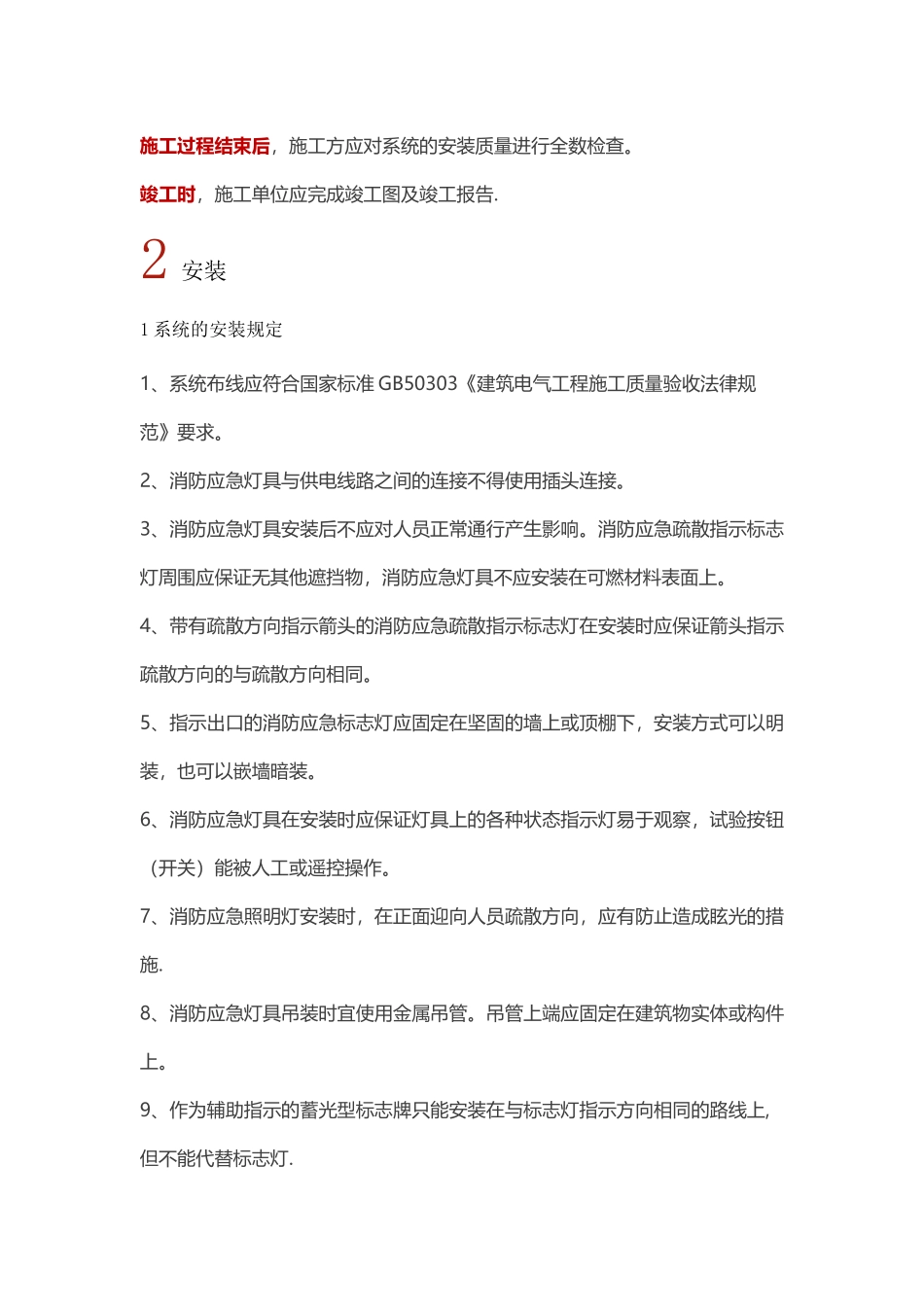 施工过程结束后，施工方应对系统的安装质量进行全数检查。

竣工时，施工单位应完成竣工图及竣工报告.

2 安装

1 系统的安装规定

1、系统布线应符合国家标准 GB50303《建筑电气工程施工质量验收法律规范》要求。

2、消防应急灯具与供电线路之间的连接不得使用插头连接。

3、消防应急灯具安装后不应对人员正常通行产生影响。消防应急疏散指示标志灯周围应保证无其他遮挡物，消防应急灯具不应安装在可燃材料表面上。

4、带有疏散方向指示箭头的消防应急疏散指示标志灯在安装时应保证箭头指示疏散方向的与疏散方向相同。

5、指示出口的消防应急标志灯应固定在坚固的墙上或顶棚下，安装方式可以明装，也可以嵌墙暗装。

6、消防应急灯具在安装时应保证灯具上的各种状态指示灯易于观察，试验按钮（开关）能被人工或遥控操作。

7、消防应急照明灯安装时，在正面迎向人员疏散方向，应有防止造成眩光的措施.

8、消防应急灯具吊装时宜使用金属吊管。吊管上端应固定在建筑物实体或构件上。

9、作为辅助指示的蓄光型标志牌只能安装在与标志灯指示方向相同的路线上,但不能代替标志灯.